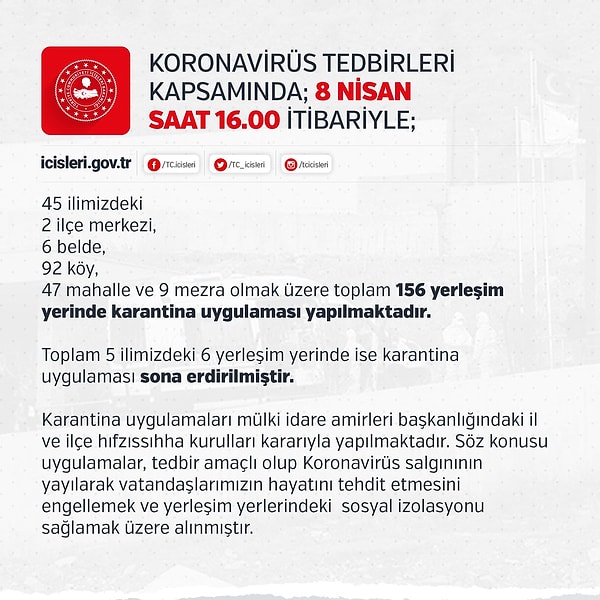 KORONAVİRÜS TEDBİRLERİ KAPSAMINDA; 8 NİSAN SAAT 16.00 İTİBARİYLE;

icisleri.gov.tr /TC.icisleri /TC_icisleri /tcicisleri

45 ilimizdeki
2 ilçe merkezi,
6 belde,
92 köy,
47 mahalle ve 9 mezra olmak üzere toplam 156 yerleşim yerinde karantina uygulaması yapılmaktadır.

Toplam 5 ilimizdeki 6 yerleşim yerinde ise karantina uygulaması sona erdirilmiştir.

Karantina uygulamaları mülki idare amirleri başkanlığındaki il ve ilçe hıfzıssıhha kurulları kararıyla yapılmaktadır. Söz konusu uygulamalar, tedbir amaçlı olup Koronavirüs salgınının yayılarak vatandaşlarımızın hayatını tehdit etmesini engellemek ve yerleşim yerlerindeki sosyal izolasyonu sağlamak üzere alınmıştır.